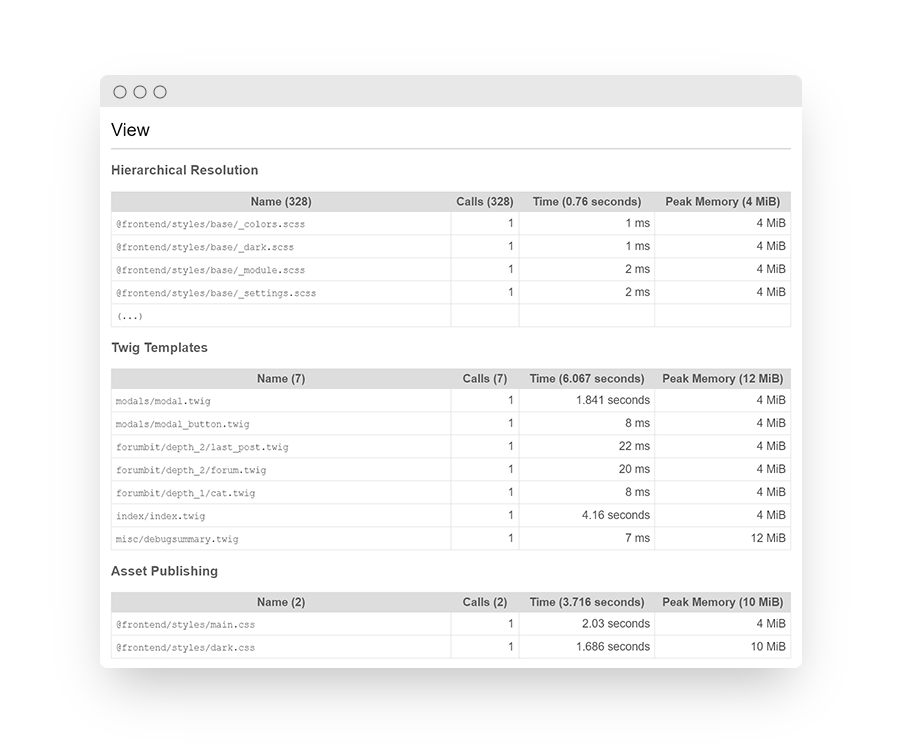 View

Hierarchical Resolution

| Name (328) | Calls (328) | Time (0.76 seconds) | Peak Memory (4 MiB) |
|---|---|---|---|
| @frontend/styles/base/_colors.scss | 1 | 1 ms | 4 MiB |
| @frontend/styles/base/_dark.scss | 1 | 1 ms | 4 MiB |
| @frontend/styles/base/_module.scss | 1 | 2 ms | 4 MiB |
| @frontend/styles/base/_settings.scss | 1 | 2 ms | 4 MiB |
| (...) | | | |

Twig Templates

| Name (7) | Calls (7) | Time (6.067 seconds) | Peak Memory (12 MiB) |
|---|---|---|---|
| modals/modal.twig | 1 | 1.841 seconds | 4 MiB |
| modals/modal_button.twig | 1 | 8 ms | 4 MiB |
| forumbit/depth_2/last_post.twig | 1 | 22 ms | 4 MiB |
| forumbit/depth_2/forum.twig | 1 | 20 ms | 4 MiB |
| forumbit/depth_1/cat.twig | 1 | 8 ms | 4 MiB |
| index/index.twig | 1 | 4.16 seconds | 4 MiB |
| misc/debugsummary.twig | 1 | 7 ms | 12 MiB |

Asset Publishing

| Name (2) | Calls (2) | Time (3.716 seconds) | Peak Memory (10 MiB) |
|---|---|---|---|
| @frontend/styles/main.css | 1 | 2.03 seconds | 4 MiB |
| @frontend/styles/dark.css | 1 | 1.686 seconds | 10 MiB |